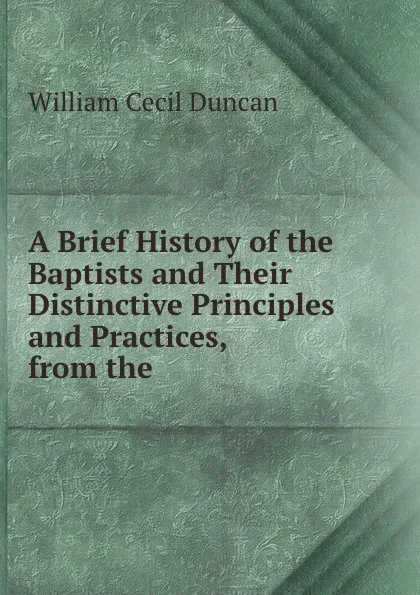 William Cecil Duncan

A Brief History of the Baptists and Their Distinctive Principles and Practices, from the